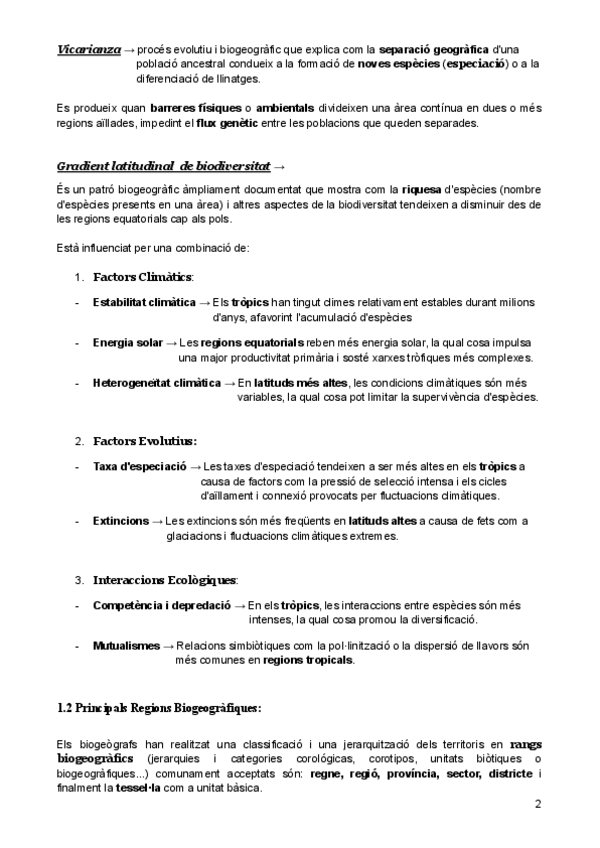 Vicarianza → procés evolutiu i biogeogràfic que explica com la separació geogràfica d'una població ancestral condueix a la formació de noves espècies (especiació) o a la diferenciació de llinatges.

Es produeix quan barreres físiques o ambientals divideixen una àrea contínua en dues o més regions aïllades, impedint el flux genètic entre les poblacions que queden separades.

Gradient latitudinal de biodiversitat →

És un patró biogeogràfic àmpliament documentat que mostra com la riquesa d'espècies (nombre d'espècies presents en una àrea) i altres aspectes de la biodiversitat tendeixen a disminuir des de les regions equatorials cap als pols.

Està influenciat per una combinació de:

1. Factors Climàtics:

- Estabilitat climàtica → Els tròpics han tingut climes relativament estables durant milions d'anys, afavorint l'acumulació d'espècies

- Energia solar → Les regions equatorials reben més energia solar, la qual cosa impulsa una major productivitat primària i sosté xarxes tròfiques més complexes.

- Heterogeneïtat climàtica → En latituds més altes, les condicions climàtiques són més variables, la qual cosa pot limitar la supervivència d'espècies.

2. Factors Evolutius:

- Taxa d'especiació → Les taxes d'especiació tendeixen a ser més altes en els tròpics a causa de factors com la pressió de selecció intensa i els cicles d'aïllament i connexió provocats per fluctuacions climàtiques.

- Extincions → Les extincions són més freqüents en latituds altes a causa de fets com a glaciacions i fluctuacions climàtiques extremes.

3. Interaccions Ecològiques:

- Competència i depredació → En els tròpics, les interaccions entre espècies són més intenses, la qual cosa promou la diversificació.

- Mutualismes → Relacions simbiòtiques com la pol·linització o la dispersió de llavors són més comunes en regions tropicals.

1.2 Principals Regions Biogeogràfiques:

Els biogeògrafs han realitzat una classificació i una jerarquització dels territoris en rangs biogeogràfics (jerarquies i categories corològicas, corotipos, unitats biòtiques o biogeogràfiques...) comunament acceptats són: regne, regió, província, sector, districte i finalment la tessel·la com a unitat bàsica.

2